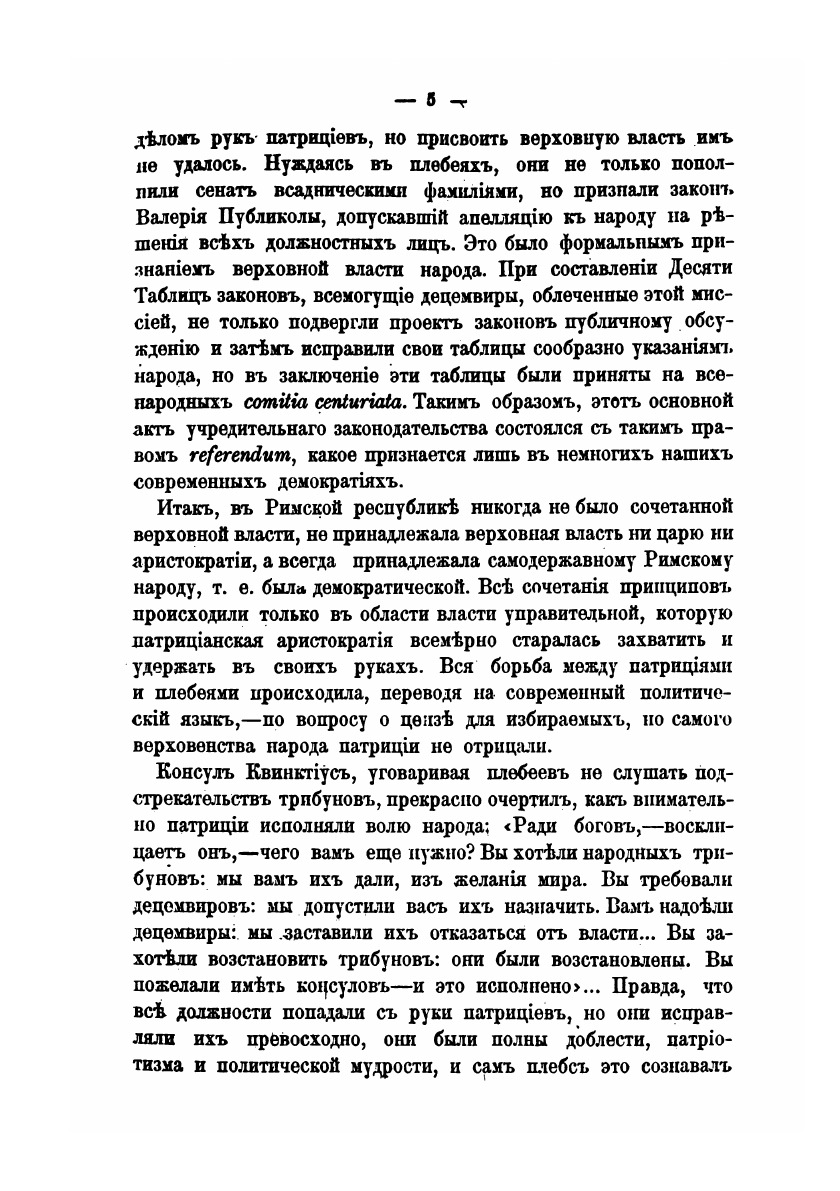 — 5 —

дѣломъ рукъ патриціевъ, но присвоить верховную власть имъ не удалось. Нуждаясь въ плебеяхъ, они не только пополнили сенатъ всадническими фамиліями, но признали законъ Валерія Публиколы, допускавшій апелляцію къ народу на рѣшенія всѣхъ должностныхъ лицъ. Это было формальнымъ признаніемъ верховной власти народа. При составленіи Десяти Таблицъ законовъ, всемогущіе децемвиры, облеченные этой миссіей, не только подвергли проектъ законовъ публичному обсужденію и затѣмъ исправили свои таблицы сообразно указаніямъ народа, но въ заключеніе эти таблицы были приняты на всенародныхъ comitia centuriata. Такимъ образомъ, этотъ основной актъ учредительнаго законодательства состоялся съ такимъ правомъ referendum, какое признается лишь въ немногихъ нашихъ современныхъ демократіяхъ.

Итакъ, въ Римской республикѣ никогда не было сочетанной верховной власти, не принадлежала верховная власть ни царю ни аристократіи, а всегда принадлежала самодержавному Римскому народу, т. е. была демократической. Всѣ сочетанія принциповъ происходили только въ области власти управительной, которую патриціанская аристократія всемѣрно старалась захватить и удержать въ своихъ рукахъ. Вся борьба между патриціями и плебеями происходила, переводя на современный политическій языкъ,—по вопросу о цензѣ для избираемыхъ, но самого верховенства народа патриціи не отрицали.

Консулъ Квинктіусъ, уговаривая плебеевъ не слушать подстрекательствъ трибуновъ, прекрасно очертилъ, какъ внимательно патриціи исполняли волю народа: «Ради боговъ,—восклицаетъ онъ,—чего вамъ еще нужно? Вы хотѣли народныхъ трибуновъ: мы вамъ ихъ дали, изъ желанія мира. Вы требовали децемвировъ: мы допустили васъ ихъ назначить. Вамъ надоѣли децемвиры: мы заставили ихъ отказаться отъ власти... Вы захотѣли возстановить трибуновъ: они были возстановлены. Вы пожелали имѣть консуловъ—и это исполнено»... Правда, что всѣ должности попадали съ руки патриціевъ, но они исправляли ихъ превосходно, они были полны доблести, патріотизма и политической мудрости, и самъ плебсъ это сознавалъ